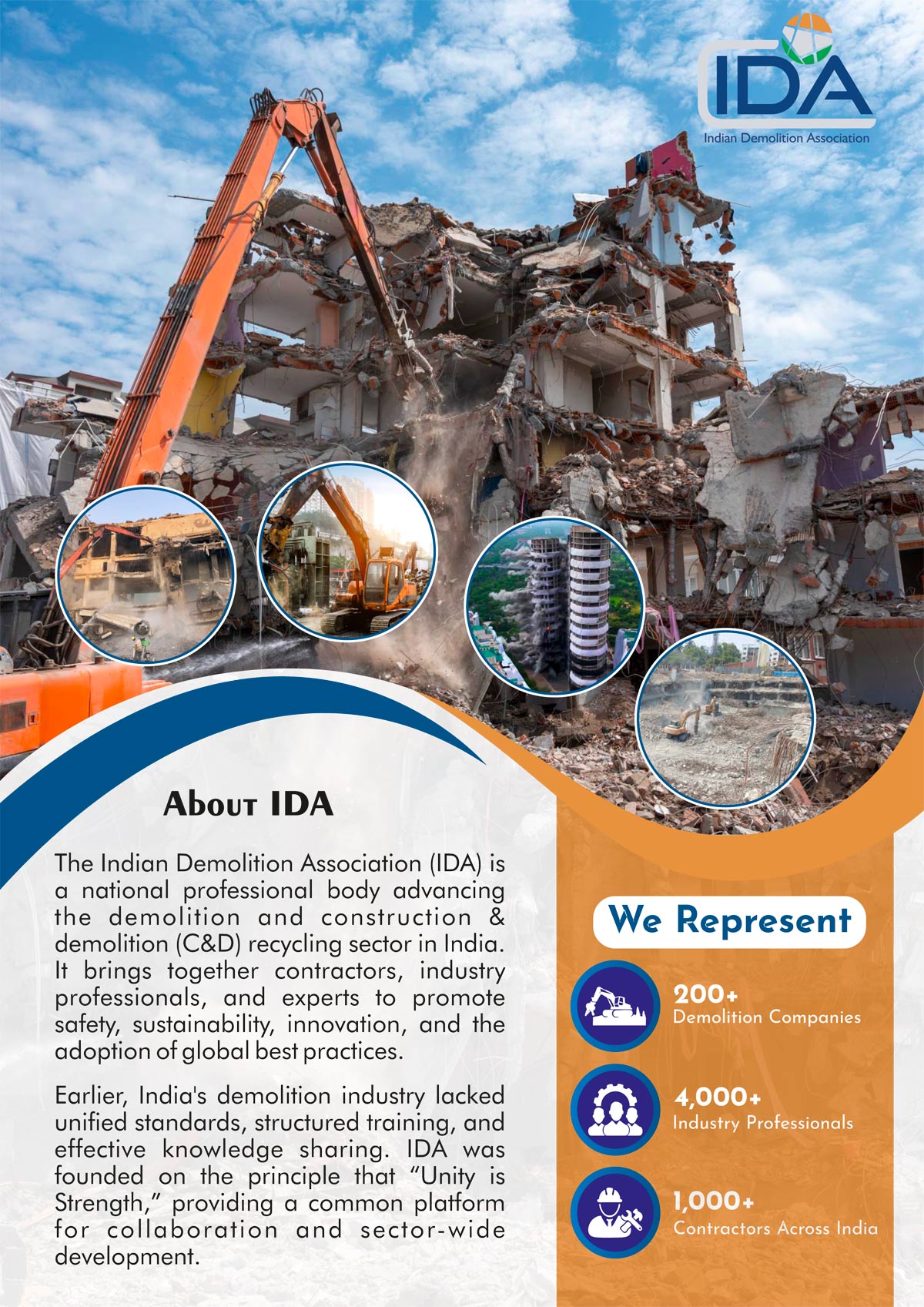 IDA
Indian Demolition Association

About IDA

The Indian Demolition Association (IDA) is a national professional body advancing the demolition and construction & demolition (C&D) recycling sector in India. It brings together contractors, industry professionals, and experts to promote safety, sustainability, innovation, and the adoption of global best practices.

Earlier, India's demolition industry lacked unified standards, structured training, and effective knowledge sharing. IDA was founded on the principle that "Unity is Strength," providing a common platform for collaboration and sector-wide development.

We Represent

200+
Demolition Companies

4,000+
Industry Professionals

1,000+
Contractors Across India